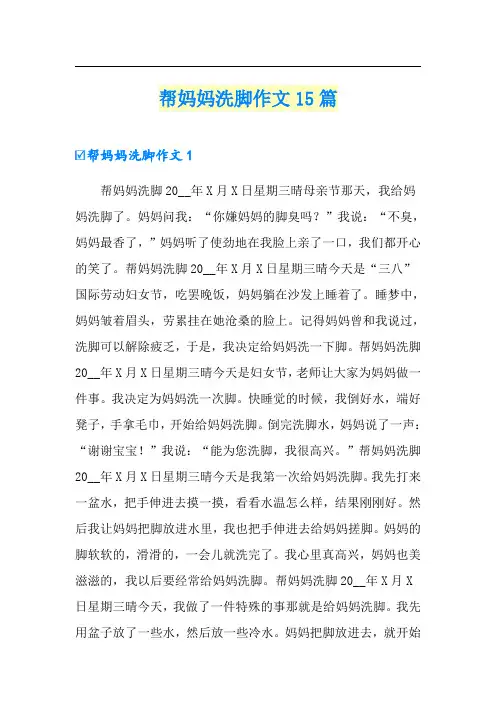 帮妈妈洗脚作文 15 篇

☑帮妈妈洗脚作文 1

帮妈妈洗脚 20__年 X 月 X 日星期三晴母亲节那天，我给妈妈洗脚了。妈妈问我："你嫌妈妈的脚臭吗？"我说："不臭，妈妈最香了，"妈妈听了使劲地在我脸上亲了一口，我们都开心的笑了。帮妈妈洗脚 20__年 X 月 X 日星期三晴今天是"三八"国际劳动妇女节，吃罢晚饭，妈妈躺在沙发上睡着了。睡梦中，妈妈皱着眉头，劳累挂在她沧桑的脸上。记得妈妈曾和我说过，洗脚可以解除疲乏，于是，我决定给妈妈洗一下脚。帮妈妈洗脚 20__年 X 月 X 日星期三晴今天是妇女节，老师让大家为妈妈做一件事。我决定为妈妈洗一次脚。快睡觉的时候，我倒好水，端好凳子，手拿毛巾，开始给妈妈洗脚。倒完洗脚水，妈妈说了一声："谢谢宝宝！"我说："能为您洗脚，我很高兴。"帮妈妈洗脚 20__年 X 月 X 日星期三晴今天是我第一次给妈妈洗脚。我先打来一盆水，把手伸进去摸一摸，看看水温怎么样，结果刚刚好。然后我让妈妈把脚放进水里，我也把手伸进去给妈妈搓脚。妈妈的脚软软的，滑滑的，一会儿就洗完了。我心里真高兴，妈妈也美滋滋的，我以后要经常给妈妈洗脚。帮妈妈洗脚 20__年 X 月 X 日星期三晴今天，我做了一件特殊的事那就是给妈妈洗脚。我先用盆子放了一些水，然后放一些冷水。妈妈把脚放进去，就开始